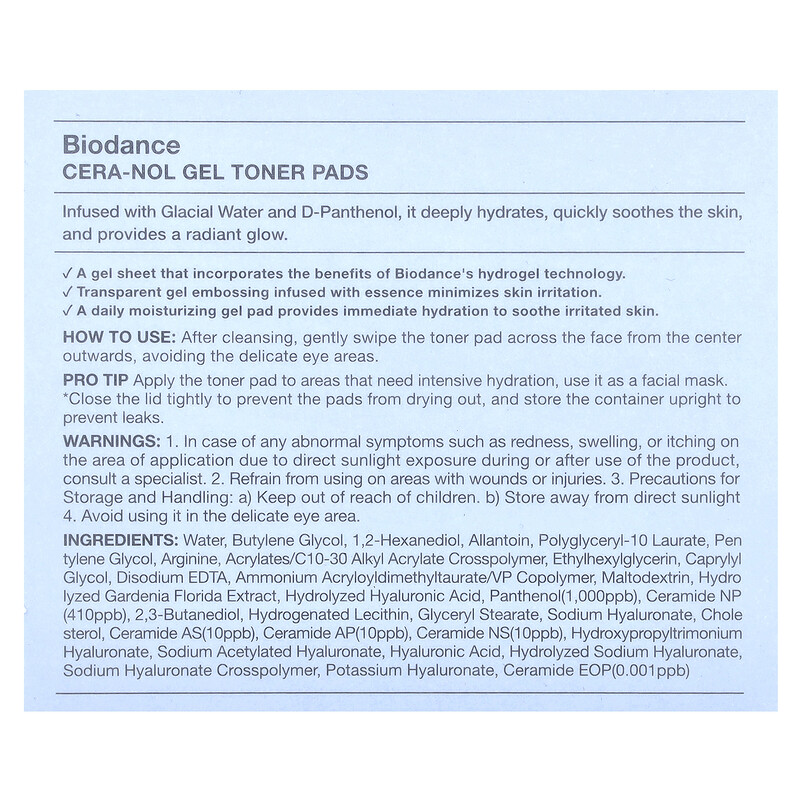 Biodance
CERA-NOL GEL TONER PADS

Infused with Glacial Water and D-Panthenol, it deeply hydrates, quickly soothes the skin, and provides a radiant glow.

✓ A gel sheet that incorporates the benefits of Biodance's hydrogel technology.
✓ Transparent gel embossing infused with essence minimizes skin irritation.
✓ A daily moisturizing gel pad provides immediate hydration to soothe irritated skin.

HOW TO USE: After cleansing, gently swipe the toner pad across the face from the center outwards, avoiding the delicate eye areas.

PRO TIP Apply the toner pad to areas that need intensive hydration, use it as a facial mask. *Close the lid tightly to prevent the pads from drying out, and store the container upright to prevent leaks.

WARNINGS: 1. In case of any abnormal symptoms such as redness, swelling, or itching on the area of application due to direct sunlight exposure during or after use of the product, consult a specialist. 2. Refrain from using on areas with wounds or injuries. 3. Precautions for Storage and Handling: a) Keep out of reach of children. b) Store away from direct sunlight 4. Avoid using it in the delicate eye area.

INGREDIENTS: Water, Butylene Glycol, 1,2-Hexanediol, Allantoin, Polyglyceryl-10 Laurate, Pen tylene Glycol, Arginine, Acrylates/C10-30 Alkyl Acrylate Crosspolymer, Ethylhexylglycerin, Caprylyl Glycol, Disodium EDTA, Ammonium Acryloyldimethyltaurate/VP Copolymer, Maltodextrin, Hydro lyzed Gardenia Florida Extract, Hydrolyzed Hyaluronic Acid, Panthenol(1,000ppb), Ceramide NP (410ppb), 2,3-Butanediol, Hydrogenated Lecithin, Glyceryl Stearate, Sodium Hyaluronate, Chole sterol, Ceramide AS(10ppb), Ceramide AP(10ppb), Ceramide NS(10ppb), Hydroxypropyltrimonium Hyaluronate, Sodium Acetylated Hyaluronate, Hyaluronic Acid, Hydrolyzed Sodium Hyaluronate, Sodium Hyaluronate Crosspolymer, Potassium Hyaluronate, Ceramide EOP(0.001ppb)